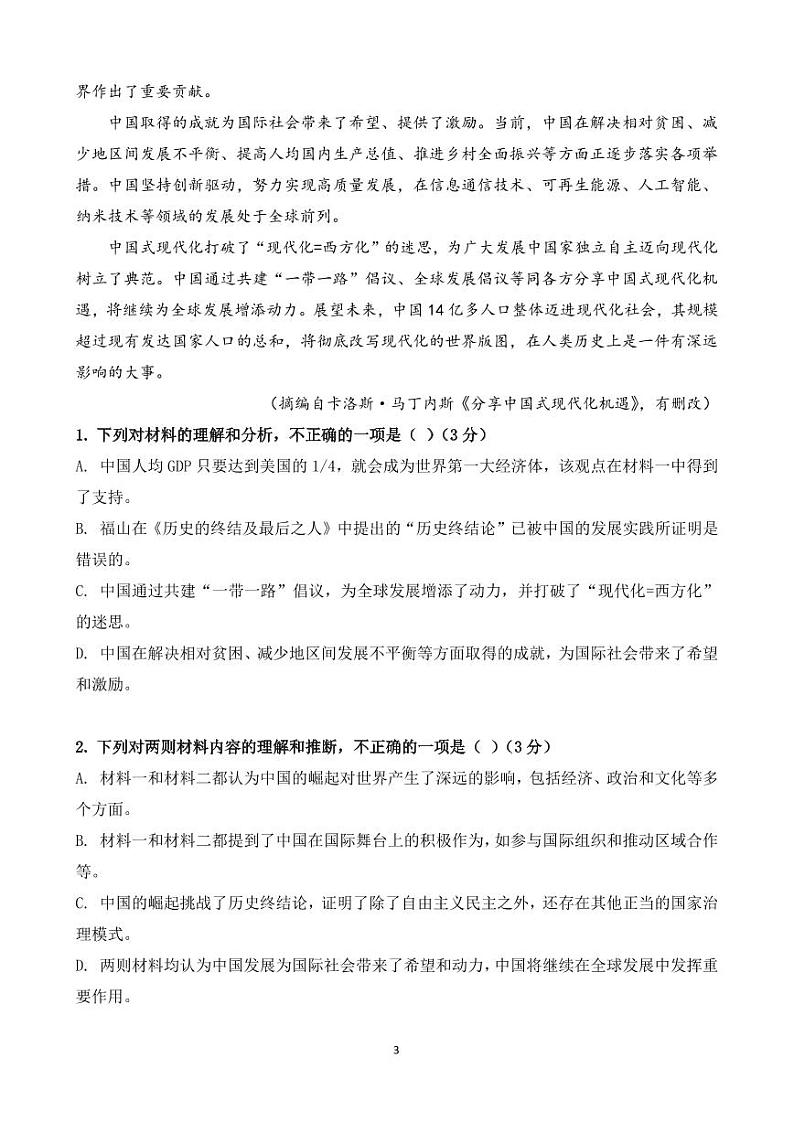 界作出了重要贡献。

中国取得的成就为国际社会带来了希望、提供了激励。当前，中国在解决相对贫困、减少地区间发展不平衡、提高人均国内生产总值、推进乡村全面振兴等方面正逐步落实各项举措。中国坚持创新驱动，努力实现高质量发展，在信息通信技术、可再生能源、人工智能、纳米技术等领域的发展处于全球前列。

中国式现代化打破了“现代化=西方化”的迷思，为广大发展中国家独立自主迈向现代化树立了典范。中国通过共建“一带一路”倡议、全球发展倡议等同各方分享中国式现代化机遇，将继续为全球发展增添动力。展望未来，中国14亿多人口整体迈进现代化社会，其规模超过现有发达国家人口的总和，将彻底改写现代化的世界版图，在人类历史上是一件有深远影响的大事。

（摘编自卡洛斯·马丁内斯《分享中国式现代化机遇》，有删改）

1. 下列对材料的理解和分析，不正确的一项是（ ）(3分)

A. 中国人均GDP只要达到美国的1/4，就会成为世界第一大经济体，该观点在材料一中得到了支持。

B. 福山在《历史的终结及最后之人》中提出的“历史终结论”已被中国的发展实践所证明是错误的。

C. 中国通过共建“一带一路”倡议，为全球发展增添了动力，并打破了“现代化=西方化”的迷思。

D. 中国在解决相对贫困、减少地区间发展不平衡等方面取得的成就，为国际社会带来了希望和激励。

2. 下列对两则材料内容的理解和推断，不正确的一项是（ ）(3分)

A. 材料一和材料二都认为中国的崛起对世界产生了深远的影响，包括经济、政治和文化等多个方面。

B. 材料一和材料二都提到了中国在国际舞台上的积极作为，如参与国际组织和推动区域合作等。

C. 中国的崛起挑战了历史终结论，证明了除了自由主义民主之外，还存在其他正当的国家治理模式。

D. 两则材料均认为中国发展为国际社会带来了希望和动力，中国将继续在全球发展中发挥重要作用。

3